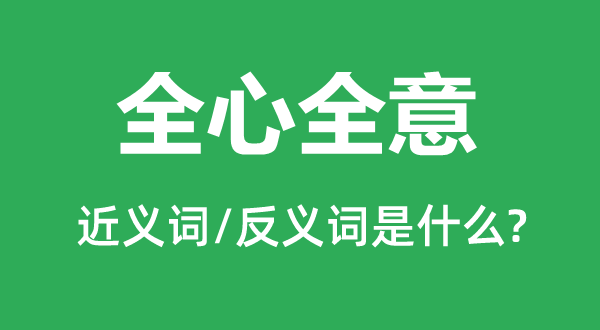 全心全意

近义词/反义词是什么?